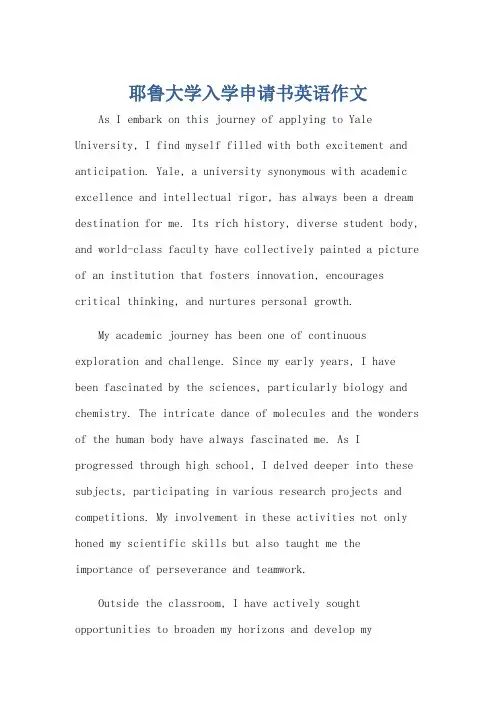 耶鲁大学入学申请书英语作文

As I embark on this journey of applying to Yale University, I find myself filled with both excitement and anticipation. Yale, a university synonymous with academic excellence and intellectual rigor, has always been a dream destination for me. Its rich history, diverse student body, and world-class faculty have collectively painted a picture of an institution that fosters innovation, encourages critical thinking, and nurtures personal growth.

My academic journey has been one of continuous exploration and challenge. Since my early years, I have been fascinated by the sciences, particularly biology and chemistry. The intricate dance of molecules and the wonders of the human body have always fascinated me. As I progressed through high school, I delved deeper into these subjects, participating in various research projects and competitions. My involvement in these activities not only honed my scientific skills but also taught me the importance of perseverance and teamwork.

Outside the classroom, I have actively sought opportunities to broaden my horizons and develop my